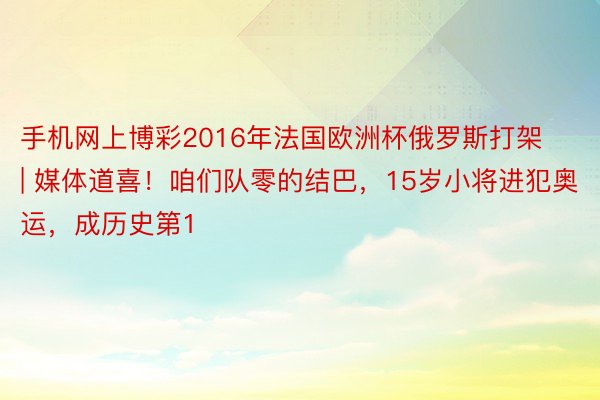 手机网上博彩2016年法国欧洲杯俄罗斯打架 | 媒体道喜！咱们队零的结巴，15岁小将进犯奥运，成历史第1